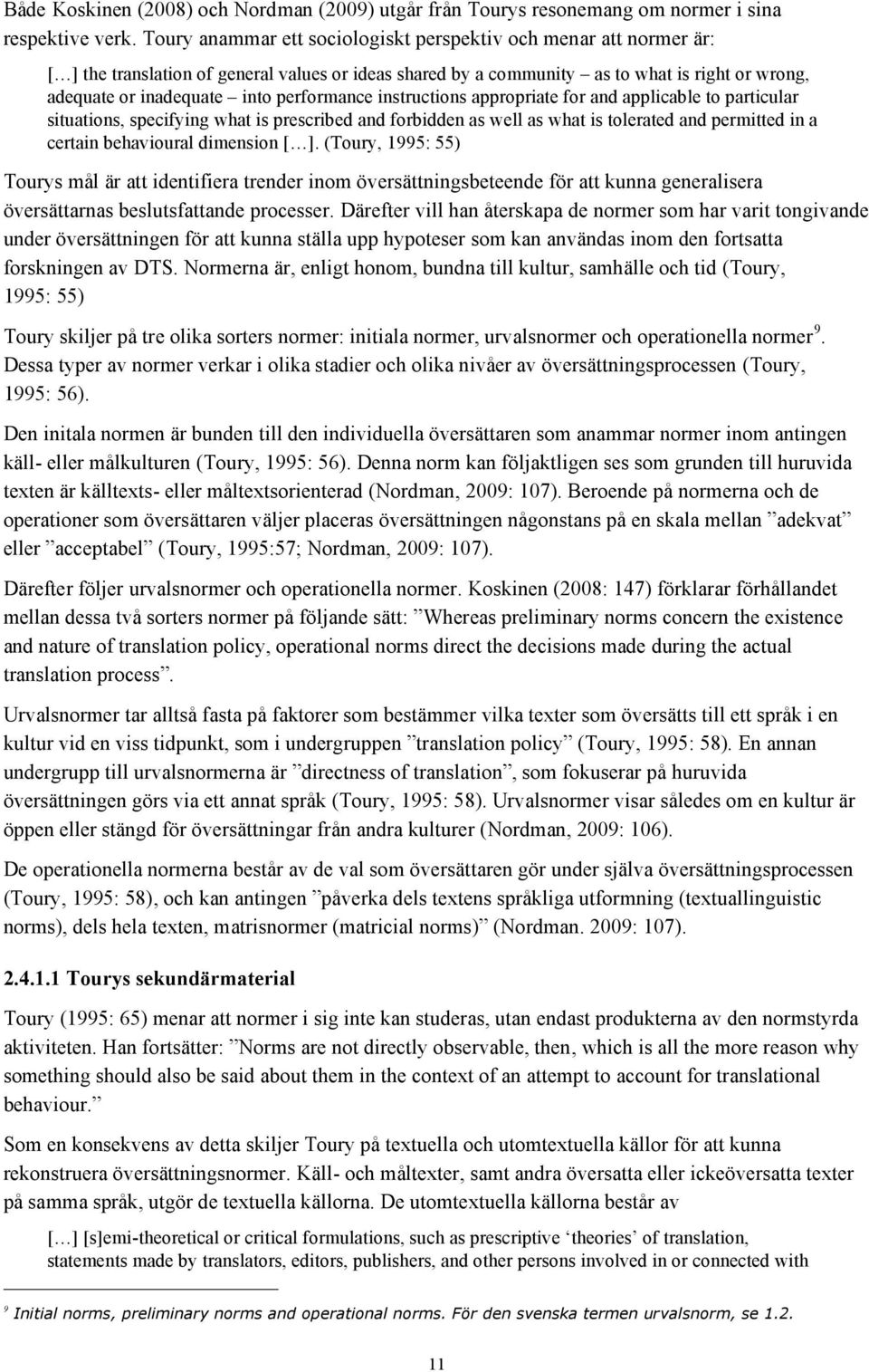 Både Koskinen (2008) och Nordman (2009) utgår från Tourys resonemang om normer i sina respektive verk. Toury anammar ett sociologiskt perspektiv och menar att normer är:

[…] the translation of general values or ideas shared by a community – as to what is right or wrong, adequate or inadequate – into performance instructions appropriate for and applicable to particular situations, specifying what is prescribed and forbidden as well as what is tolerated and permitted in a certain behavioural dimension […]. (Toury, 1995: 55)

Tourys mål är att identifiera trender inom översättningsbeteende för att kunna generalisera översättarnas beslutsfattande processer. Därefter vill han återskapa de normer som har varit tongivande under översättningen för att kunna ställa upp hypoteser som kan användas inom den fortsatta forskningen av DTS. Normerna är, enligt honom, bundna till kultur, samhälle och tid (Toury, 1995: 55)

Toury skiljer på tre olika sorters normer: initiala normer, urvalsnormer och operationella normer $^9$. Dessa typer av normer verkar i olika stadier och olika nivåer av översättningsprocessen (Toury, 1995: 56).

Den initala normen är bunden till den individuella översättaren som anammar normer inom antingen käll- eller målkulturen (Toury, 1995: 56). Denna norm kan följaktligen ses som grunden till huruvida texten är källtexts- eller måltextsorienterad (Nordman, 2009: 107). Beroende på normerna och de operationer som översättaren väljer placeras översättningen någonstans på en skala mellan ”adekvat” eller ”acceptabel” (Toury, 1995:57; Nordman, 2009: 107).

Därefter följer urvalsnormer och operationella normer. Koskinen (2008: 147) förklarar förhållandet mellan dessa två sorters normer på följande sätt: ”Whereas preliminary norms concern the existence and nature of translation policy, operational norms direct the decisions made during the actual translation process”.

Urvalsnormer tar alltså fasta på faktorer som bestämmer vilka texter som översätts till ett språk i en kultur vid en viss tidpunkt, som i undergruppen ”translation policy” (Toury, 1995: 58). En annan undergrupp till urvalsnormerna är ”directness of translation”, som fokuserar på huruvida översättningen görs via ett annat språk (Toury, 1995: 58). Urvalsnormer visar således om en kultur är öppen eller stängd för översättningar från andra kulturer (Nordman, 2009: 106).

De operationella normerna består av de val som översättaren gör under själva översättningsprocessen (Toury, 1995: 58), och kan antingen ”påverka dels textens språkliga utformning (textuallinguistic norms), dels hela texten, matrisnormer (matricial norms)” (Nordman. 2009: 107).

2.4.1.1 Tourys sekundärmaterial

Toury (1995: 65) menar att normer i sig inte kan studeras, utan endast produkterna av den normstyrda aktiviteten. Han fortsätter: ”Norms are not directly observable, then, which is all the more reason why something should also be said about them in the context of an attempt to account for translational behaviour.”

Som en konsekvens av detta skiljer Toury på textuella och utomtextuella källor för att kunna rekonstruera översättningsnormer. Käll- och måltexter, samt andra översatta eller ickeöversatta texter på samma språk, utgör de textuella källorna. De utomtextuella källorna består av

[…] [s]emi-theoretical or critical formulations, such as prescriptive ‘theories’ of translation, statements made by translators, editors, publishers, and other persons involved in or connected with

$^9$ Initial norms, preliminary norms and operational norms. För den svenska termen urvalsnorm, se 1.2.

11